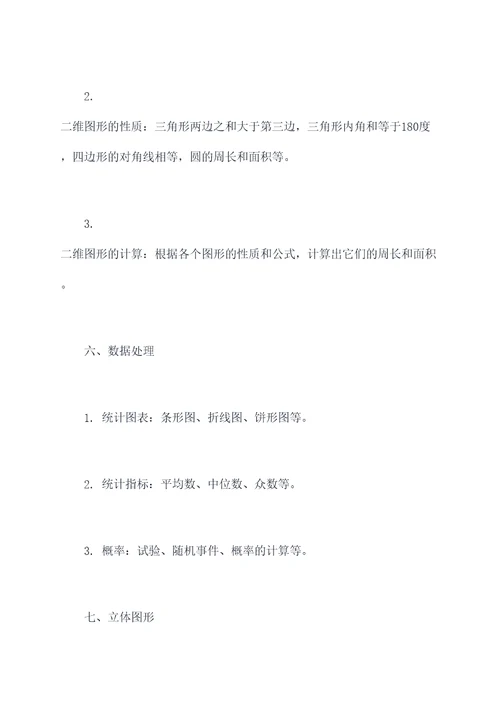 2.

二维图形的性质：三角形两边之和大于第三边，三角形内角和等于180度，四边形的对角线相等，圆的周长和面积等。

3.

二维图形的计算：根据各个图形的性质和公式，计算出它们的周长和面积。

六、数据处理

1. 统计图表：条形图、折线图、饼形图等。

2. 统计指标：平均数、中位数、众数等。

3. 概率：试验、随机事件、概率的计算等。

七、立体图形